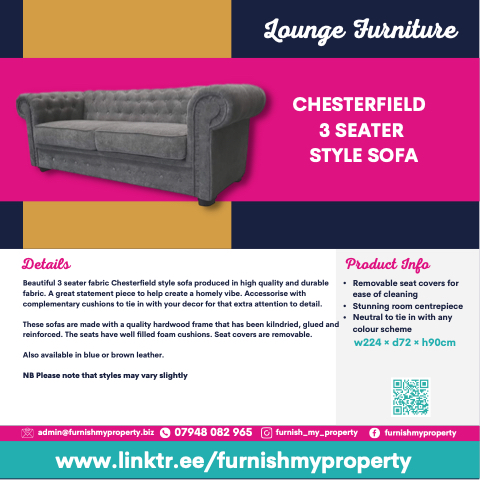 Lounge Furniture

CHESTERFIELD
3 SEATER
STYLE SOFA

Details

Beautiful 3 seater fabric Chesterfield style sofa produced in high quality and durable fabric. A great statement piece to help create a homely vibe. Accessorise with complementary cushions to tie in with your decor for that extra attention to detail.

These sofas are made with a quality hardwood frame that has been kilndried, glued and reinforced. The seats have well filled foam cushions. Seat covers are removable.

Also available in blue or brown leather.

NB Please note that styles may vary slightly

Product Info

• Removable seat covers for ease of cleaning
• Stunning room centrepiece
• Neutral to tie in with any colour scheme

w224 × d72 × h90cm

admin@furnishmyproperty.biz 07948 082 965 furnish_my_property furnishmyproperty

www.linktr.ee/furnishmyproperty